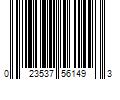 0 23537 56149 3